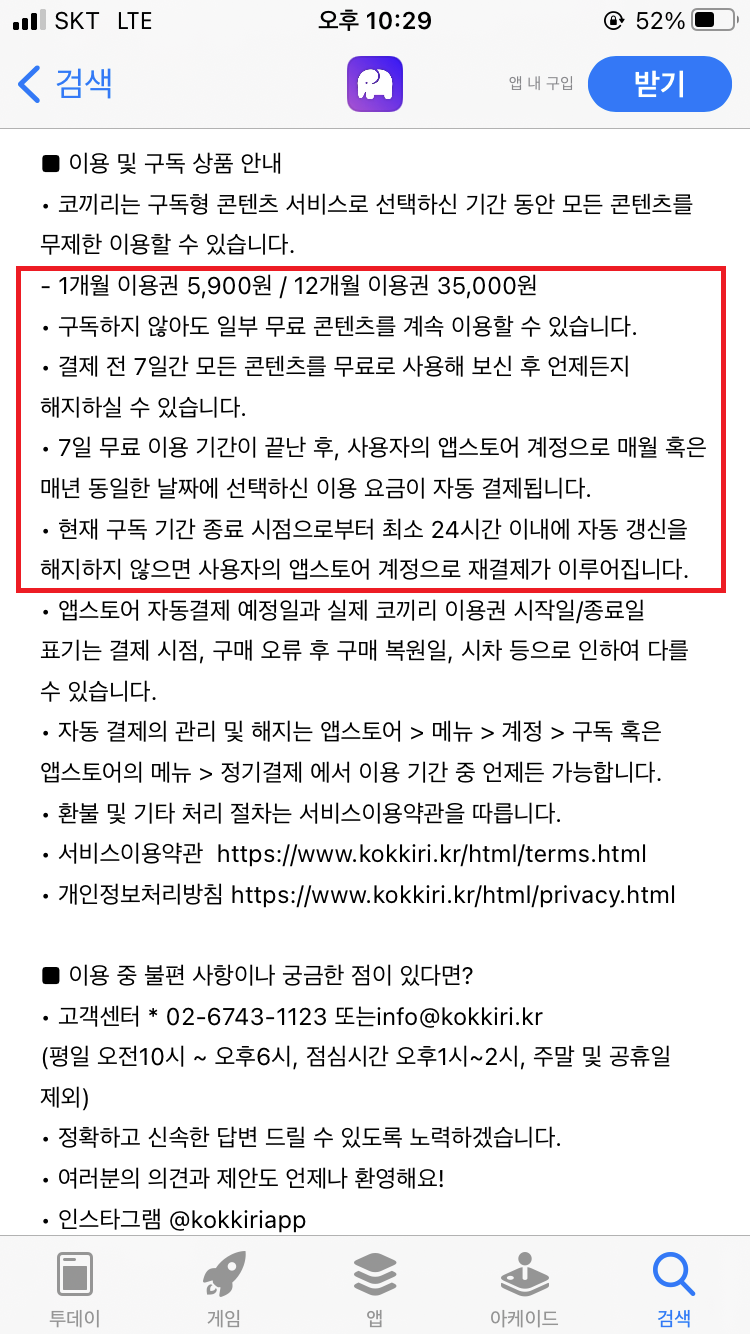 SKT LTE 오후 10:29 52%

검색 앱 내 구입 받기

■ 이용 및 구독 상품 안내
• 코끼리는 구독형 콘텐츠 서비스로 선택하신 기간 동안 모든 콘텐츠를 무제한 이용할 수 있습니다.
- 1개월 이용권 5,900원 / 12개월 이용권 35,000원
• 구독하지 않아도 일부 무료 콘텐츠를 계속 이용할 수 있습니다.
• 결제 전 7일간 모든 콘텐츠를 무료로 사용해 보신 후 언제든지 해지하실 수 있습니다.
• 7일 무료 이용 기간이 끝난 후, 사용자의 앱스토어 계정으로 매월 혹은 매년 동일한 날짜에 선택하신 이용 요금이 자동 결제됩니다.
• 현재 구독 기간 종료 시점으로부터 최소 24시간 이내에 자동 갱신을 해지하지 않으면 사용자의 앱스토어 계정으로 재결제가 이루어집니다.
• 앱스토어 자동결제 예정일과 실제 코끼리 이용권 시작일/종료일 표기는 결제 시점, 구매 오류 후 구매 복원일, 시차 등으로 인하여 다를 수 있습니다.
• 자동 결제의 관리 및 해지는 앱스토어 > 메뉴 > 계정 > 구독 혹은 앱스토어의 메뉴 > 정기결제 에서 이용 기간 중 언제든 가능합니다.
• 환불 및 기타 처리 절차는 서비스이용약관을 따릅니다.
• 서비스이용약관 https://www.kokkiri.kr/html/terms.html
• 개인정보처리방침 https://www.kokkiri.kr/html/privacy.html

■ 이용 중 불편 사항이나 궁금한 점이 있다면?
• 고객센터 * 02-6743-1123 또는info@kokkiri.kr
(평일 오전10시 ~ 오후6시, 점심시간 오후1시~2시, 주말 및 공휴일 제외)
• 정확하고 신속한 답변 드릴 수 있도록 노력하겠습니다.
• 여러분의 의견과 제안도 언제나 환영해요!
• 인스타그램 @kokkiriapp

투데이 게임 앱 아케이드 검색